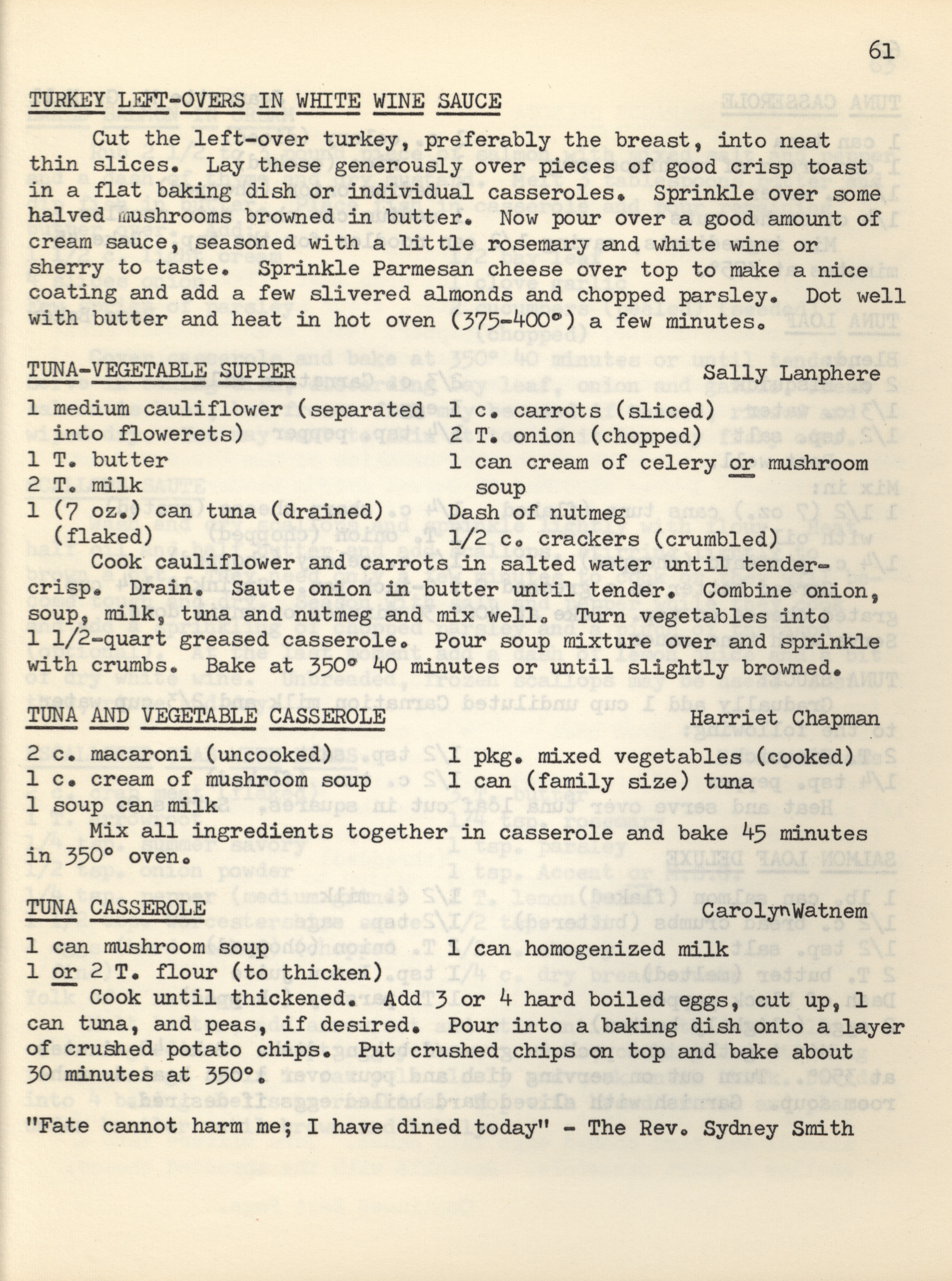 61

TURKEY LEFT-OVERS IN WHITE WINE SAUCE

Cut the left-over turkey, preferably the breast, into neat thin slices. Lay these generously over pieces of good crisp toast in a flat baking dish or individual casseroles. Sprinkle over some halved mushrooms browned in butter. Now pour over a good amount of cream sauce, seasoned with a little rosemary and white wine or sherry to taste. Sprinkle Parmesan cheese over top to make a nice coating and add a few slivered almonds and chopped parsley. Dot well with butter and heat in hot oven (375-400°) a few minutes.

TUNA-VEGETABLE SUPPER
Sally Lanphere

1 medium cauliflower (separated into flowerets)
1 T. butter
2 T. milk
1 (7 oz.) can tuna (drained) (flaked)
1 c. carrots (sliced)
2 T. onion (chopped)
1 can cream of celery or mushroom soup
Dash of nutmeg
1/2 c. crackers (crumbled)

Cook cauliflower and carrots in salted water until tender-crisp. Drain. Saute onion in butter until tender. Combine onion, soup, milk, tuna and nutmeg and mix well. Turn vegetables into 1 1/2-quart greased casserole. Pour soup mixture over and sprinkle with crumbs. Bake at 350° 40 minutes or until slightly browned.

TUNA AND VEGETABLE CASSEROLE
Harriet Chapman

2 c. macaroni (uncooked)
1 c. cream of mushroom soup
1 soup can milk
1 pkg. mixed vegetables (cooked)
1 can (family size) tuna

Mix all ingredients together in casserole and bake 45 minutes in 350° oven.

TUNA CASSEROLE
CarolynWatnem

1 can mushroom soup
1 or 2 T. flour (to thicken)
1 can homogenized milk

Cook until thickened. Add 3 or 4 hard boiled eggs, cut up, 1 can tuna, and peas, if desired. Pour into a baking dish onto a layer of crushed potato chips. Put crushed chips on top and bake about 30 minutes at 350°.

"Fate cannot harm me; I have dined today" - The Rev. Sydney Smith